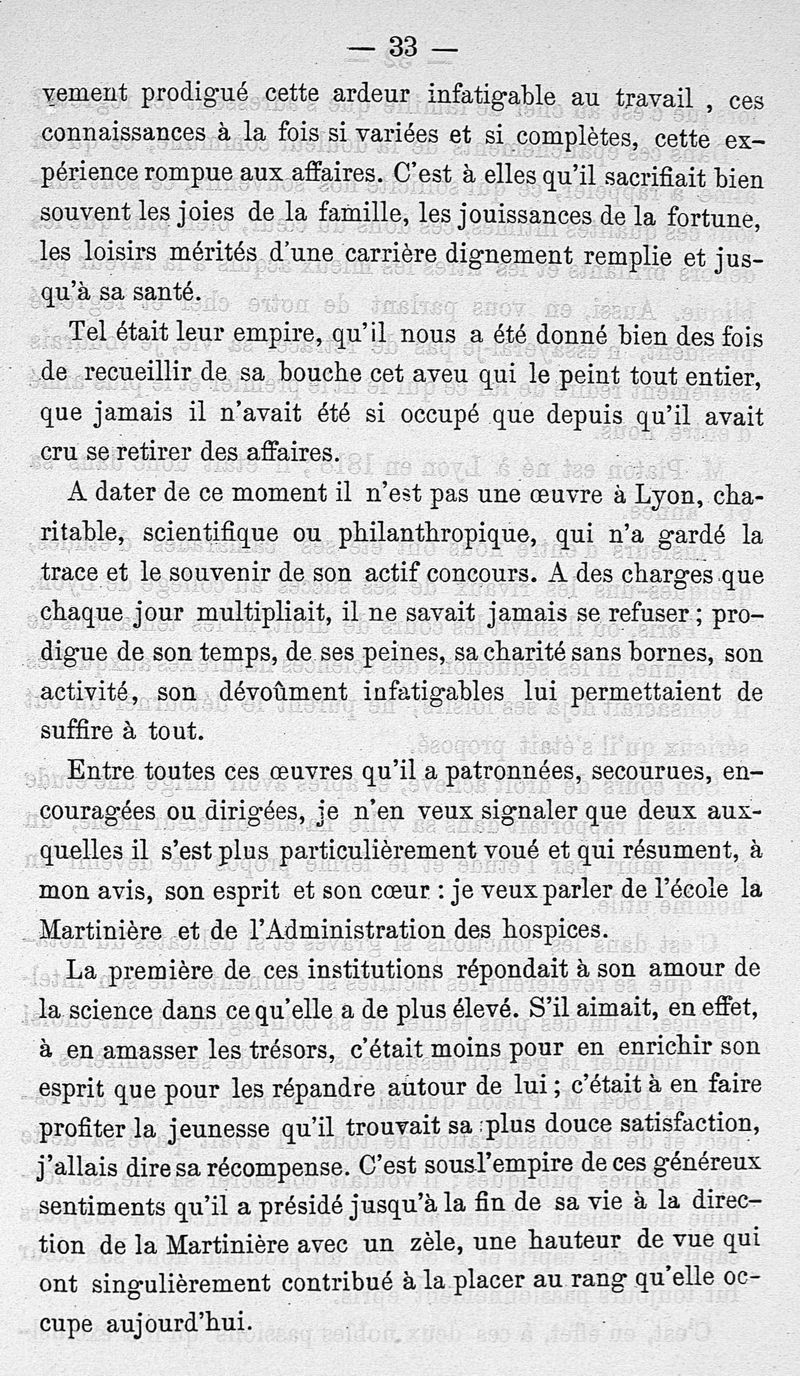 — 33 —

vement prodigué cette ardeur infatigable au travail, ces connaissances à la fois si variées et si complètes, cette expérience rompue aux affaires. C'est à elles qu'il sacrifiait bien souvent les joies de la famille, les jouissances de la fortune, les loisirs mérités d'une carrière dignement remplie et jusqu'à sa santé.

Tel était leur empire, qu'il nous a été donné bien des fois de recueillir de sa bouche cet aveu qui le peint tout entier, que jamais il n'avait été si occupé que depuis qu'il avait cru se retirer des affaires.

A dater de ce moment il n'est pas une œuvre à Lyon, charitable, scientifique ou philanthropique, qui n'a gardé la trace et le souvenir de son actif concours. A des charges que chaque jour multipliait, il ne savait jamais se refuser ; prodigue de son temps, de ses peines, sa charité sans bornes, son activité, son dévoûment infatigables lui permettaient de suffire à tout.

Entre toutes ces œuvres qu'il a patronnées, secourues, encouragées ou dirigées, je n'en veux signaler que deux auxquelles il s'est plus particulièrement voué et qui résument, à mon avis, son esprit et son cœur : je veux parler de l'école la Martinière et de l'Administration des hospices.

La première de ces institutions répondait à son amour de la science dans ce qu'elle a de plus élevé. S'il aimait, en effet, à en amasser les trésors, c'était moins pour en enrichir son esprit que pour les répandre autour de lui ; c'était à en faire profiter la jeunesse qu'il trouvait sa plus douce satisfaction, j'allais dire sa récompense. C'est sous l'empire de ces généreux sentiments qu'il a présidé jusqu'à la fin de sa vie à la direction de la Martinière avec un zèle, une hauteur de vue qui ont singulièrement contribué à la placer au rang qu'elle occupe aujourd'hui.